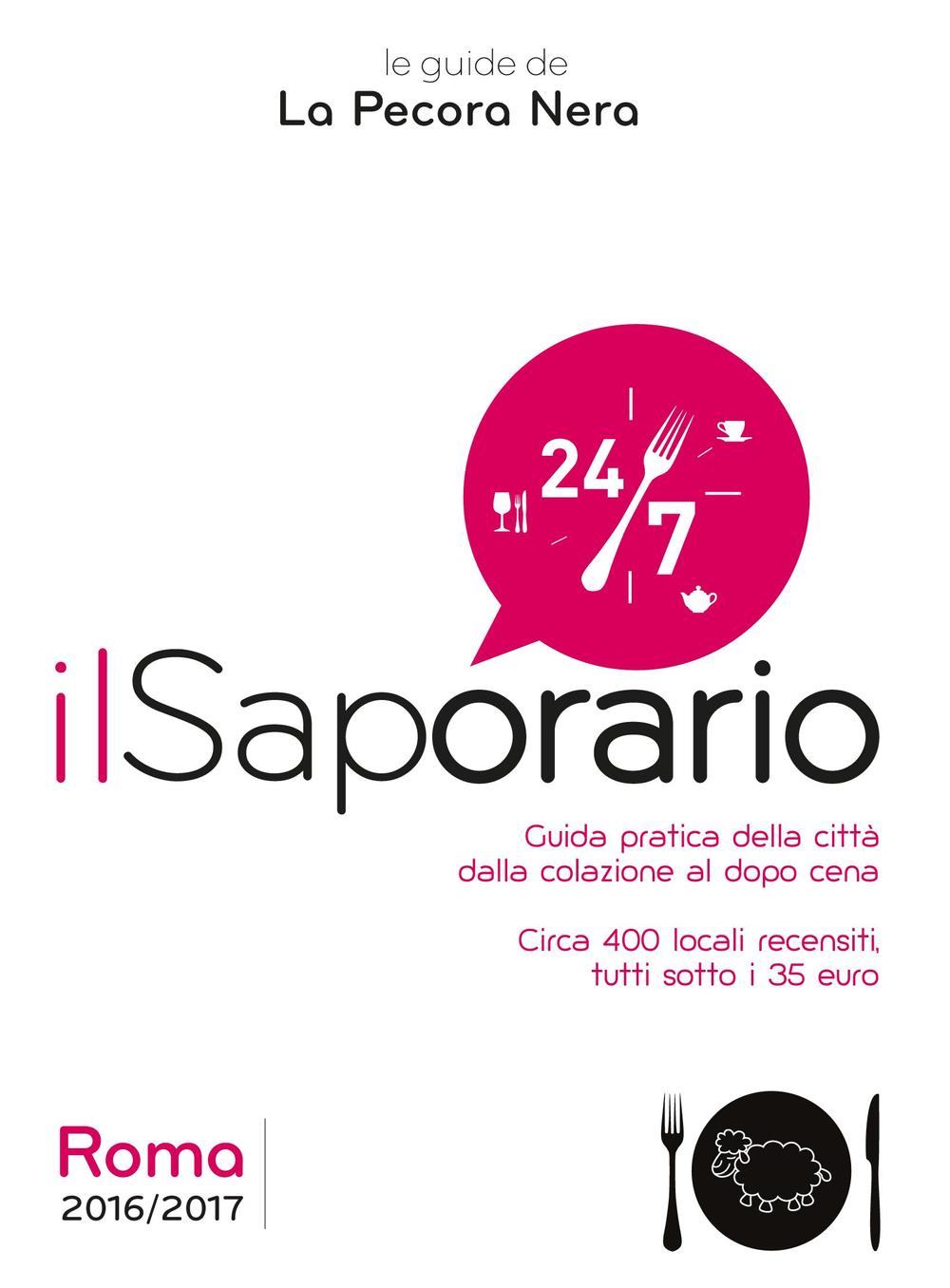 le guide de
La Pecora Nera

24/7

ilSaporario

Guida pratica della città
dalla colazione al dopo cena

Circa 400 locali recensiti,
tutti sotto i 35 euro

Roma
2016/2017